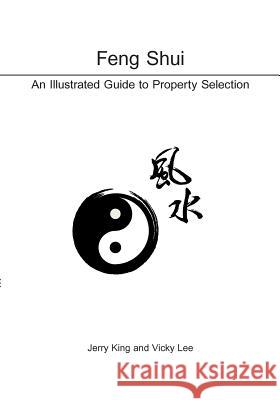 Feng Shui

An Illustrated Guide to Property Selection

風水

Jerry King and Vicky Lee

Kraina Książek